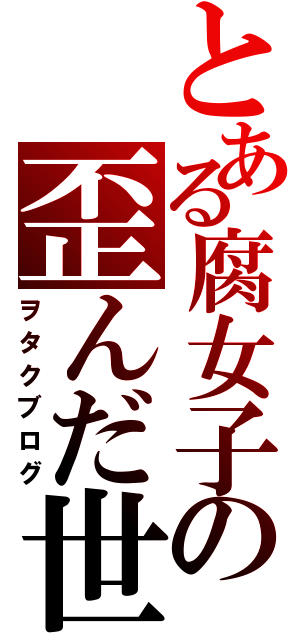 とある腐女子の

歪んだ世

ヲタクブログ